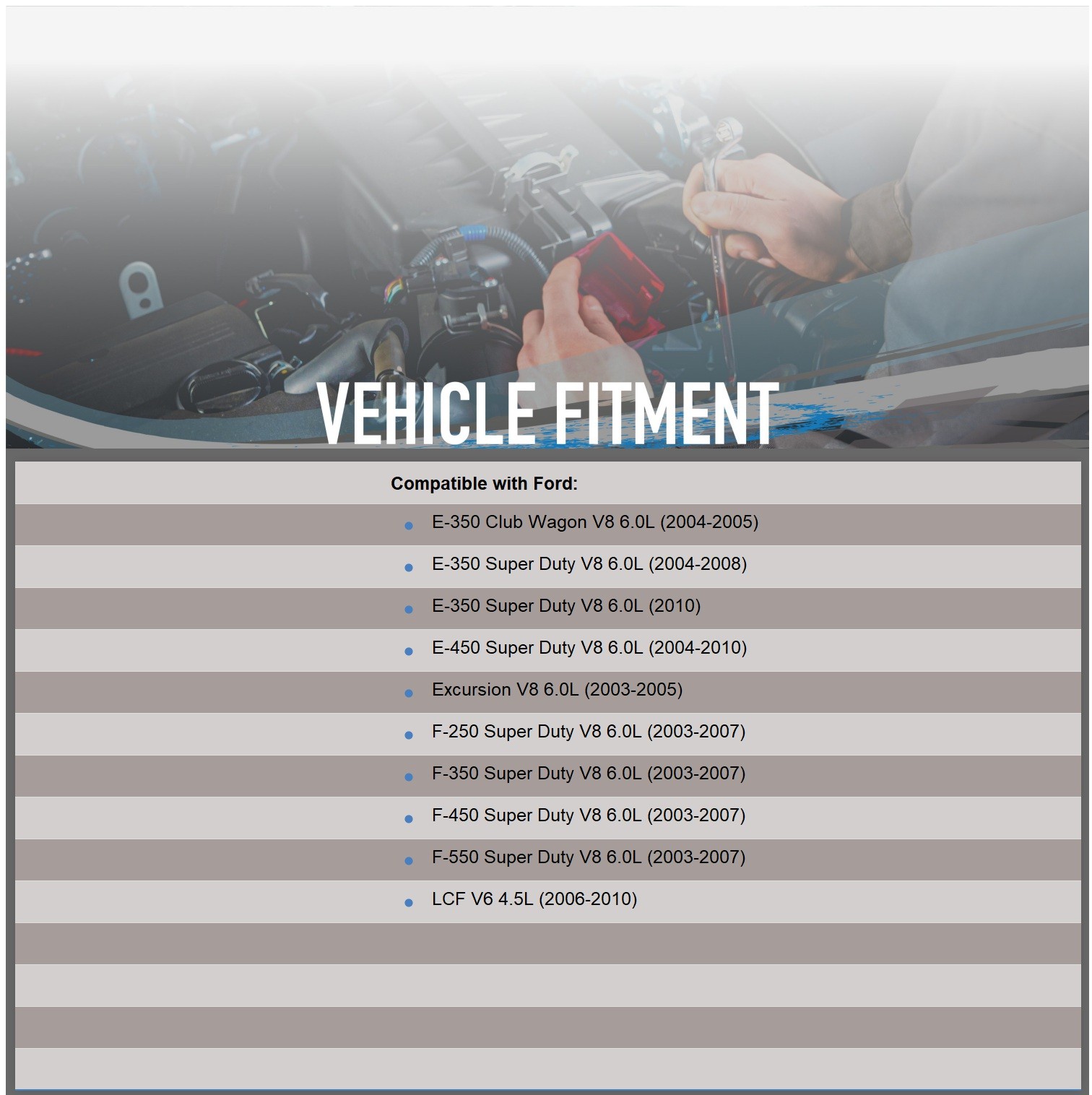 VEHICLE FITMENT

Compatible with Ford:

- E-350 Club Wagon V8 6.0L (2004-2005)
- E-350 Super Duty V8 6.0L (2004-2008)
- E-350 Super Duty V8 6.0L (2010)
- E-450 Super Duty V8 6.0L (2004-2010)
- Excursion V8 6.0L (2003-2005)
- F-250 Super Duty V8 6.0L (2003-2007)
- F-350 Super Duty V8 6.0L (2003-2007)
- F-450 Super Duty V8 6.0L (2003-2007)
- F-550 Super Duty V8 6.0L (2003-2007)
- LCF V6 4.5L (2006-2010)